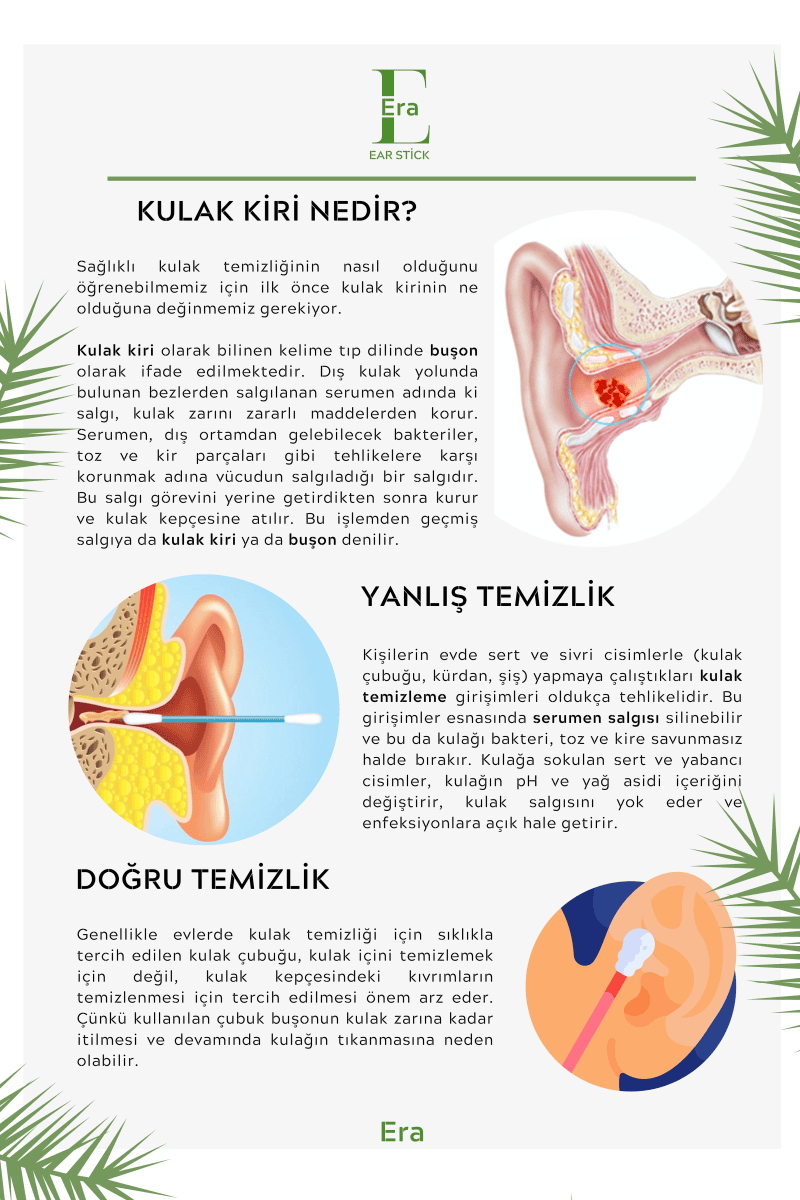 E
Era
EAR STİCK

KULAK KİRİ NEDİR?

Sağlıklı kulak temizliğinin nasıl olduğunu öğrenebilmemiz için ilk önce kulak kirinin ne olduğuna değinmemiz gerekiyor.

Kulak kiri olarak bilinen kelime tıp dilinde buşon olarak ifade edilmektedir. Dış kulak yolunda bulunan bezlerden salgılanan serumen adında ki salgı, kulak zarını zararlı maddelerden korur. Serumen, dış ortamdan gelebilecek bakteriler, toz ve kir parçaları gibi tehlikelere karşı korunmak adına vücudun salgıladığı bir salgıdır. Bu salgı görevini yerine getirdikten sonra kurur ve kulak kepçesine atılır. Bu işlemden geçmiş salgıya da kulak kiri ya da buşon denilir.

YANLIŞ TEMİZLİK

Kişilerin evde sert ve sivri cisimlerle (kulak çubuğu, kürdan, şiş) yapmaya çalıştıkları kulak temizleme girişimleri oldukça tehlikelidir. Bu girişimler esnasında serumen salgısı silinebilir ve bu da kulağı bakteri, toz ve kire savunmasız halde bırakır. Kulağa sokulan sert ve yabancı cisimler, kulağın pH ve yağ asidi içeriğini değiştirir, kulak salgısını yok eder ve enfeksiyonlara açık hale getirir.

DOĞRU TEMİZLİK

Genellikle evlerde kulak temizliği için sıklıkla tercih edilen kulak çubuğu, kulak içini temizlemek için değil, kulak kepçesindeki kıvrımların temizlenmesi için tercih edilmesi önem arz eder. Çünkü kullanılan çubuk buşonun kulak zarına kadar itilmesi ve devamında kulağın tıkanmasına neden olabilir.

Era